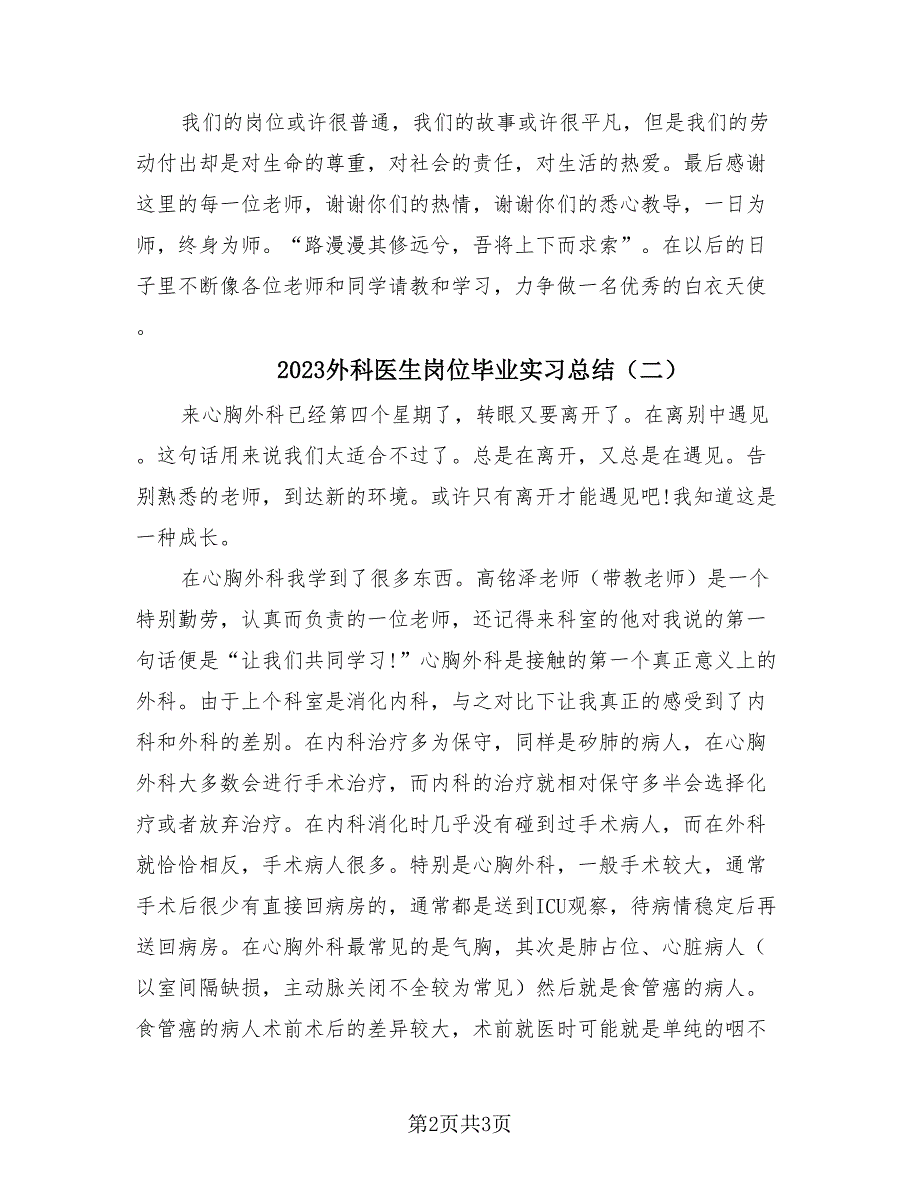 我们的岗位或许很普通，我们的故事或许很平凡，但是我们的劳动付出却是对生命的尊重，对社会的责任，对生活的热爱。最后感谢这里的每一位老师，谢谢你们的热情，谢谢你们的悉心教导，一日为师，终身为师。“路漫漫其修远兮，吾将上下而求索”。在以后的日子里不断像各位老师和同学请教和学习，力争做一名优秀的白衣天使。

2023外科医生岗位毕业实习总结（二）

来心胸外科已经第四个星期了，转眼又要离开了。在离别中遇见。这句话用来说我们太适合不过了。总是在离开，又总是在遇见。告别熟悉的老师，到达新的环境。或许只有离开才能遇见吧!我知道这是一种成长。

在心胸外科我学到了很多东西。高铭泽老师（带教老师）是一个特别勤劳，认真而负责的一位老师，还记得来科室的他对我说的第一句话便是“让我们共同学习!”心胸外科是接触的第一个真正意义上的外科。由于上个科室是消化内科，与之对比下让我真正的感受到了内科和外科的差别。在内科治疗多为保守，同样是矽肺的病人，在心胸外科大多数会进行手术治疗，而内科的治疗就相对保守多半会选择化疗或者放弃治疗。在内科消化时几乎没有碰到过手术病人，而在外科就恰恰相反，手术病人很多。特别是心胸外科，一般手术较大，通常手术后很少有直接回病房的，通常都是送到ICU观察，待病情稳定后再送回病房。在心胸外科最常见的是气胸，其次是肺占位、心脏病人（以室间隔缺损，主动脉关闭不全较为常见）然后就是食管癌的病人。食管癌的病人术前术后的差异较大，术前就医时可能就是单纯的咽不

第2页共3页